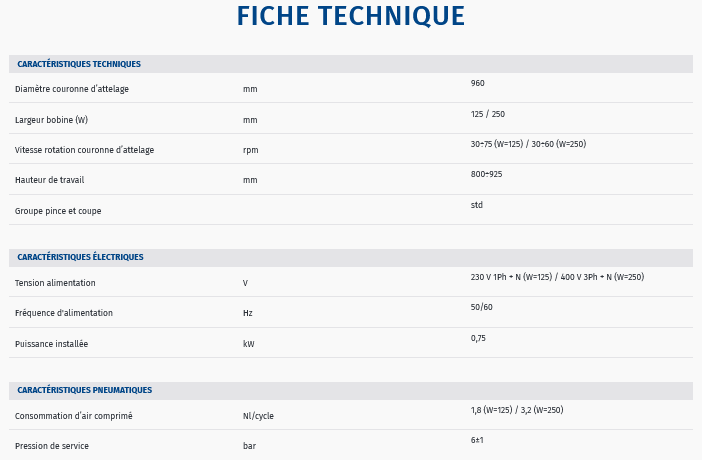 FICHE TECHNIQUE

| CARACTÉRISTIQUES TECHNIQUES | | |
|---|---|---|
| Diamètre couronne d'attelage | mm | 960 |
| Largeur bobine (W) | mm | 125 / 250 |
| Vitesse rotation couronne d'attelage | rpm | 30÷75 (W=125) / 30÷60 (W=250) |
| Hauteur de travail | mm | 800÷925 |
| Groupe pince et coupe | | std |

| CARACTÉRISTIQUES ÉLECTRIQUES | | |
|---|---|---|
| Tension alimentation | V | 230 V 1Ph + N (W=125) / 400 V 3Ph + N (W=250) |
| Fréquence d'alimentation | Hz | 50/60 |
| Puissance installée | kW | 0,75 |

| CARACTÉRISTIQUES PNEUMATIQUES | | |
|---|---|---|
| Consommation d'air comprimé | Nl/cycle | 1,8 (W=125) / 3,2 (W=250) |
| Pression de service | bar | 6±1 |